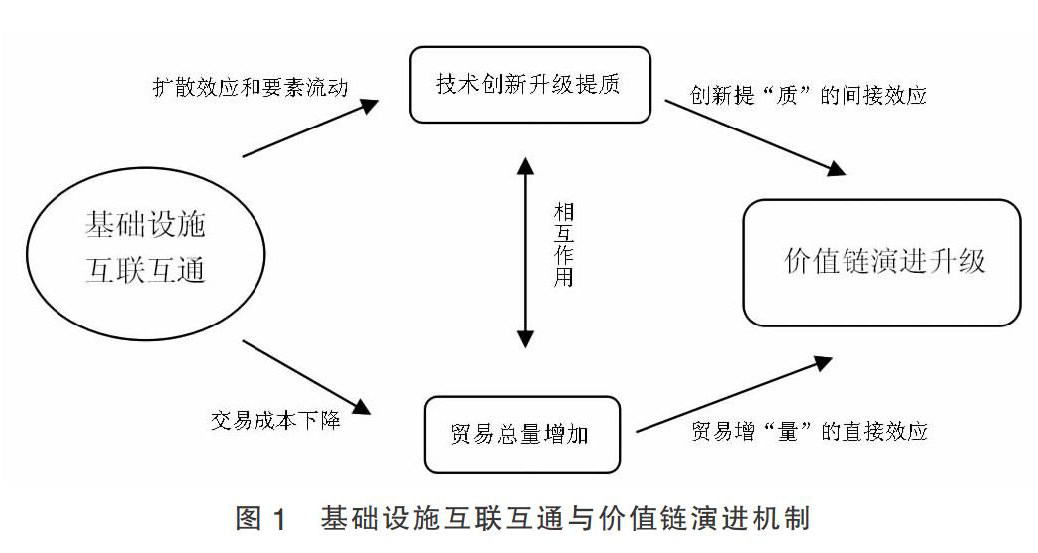 扩散效应和要素流动

技术创新升级提质

创新提“质”的间接效应

基础设施互联互通

相互作用

价值链演进升级

交易成本下降

贸易总量增加

贸易增“量”的直接效应

图 1　基础设施互联互通与价值链演进机制